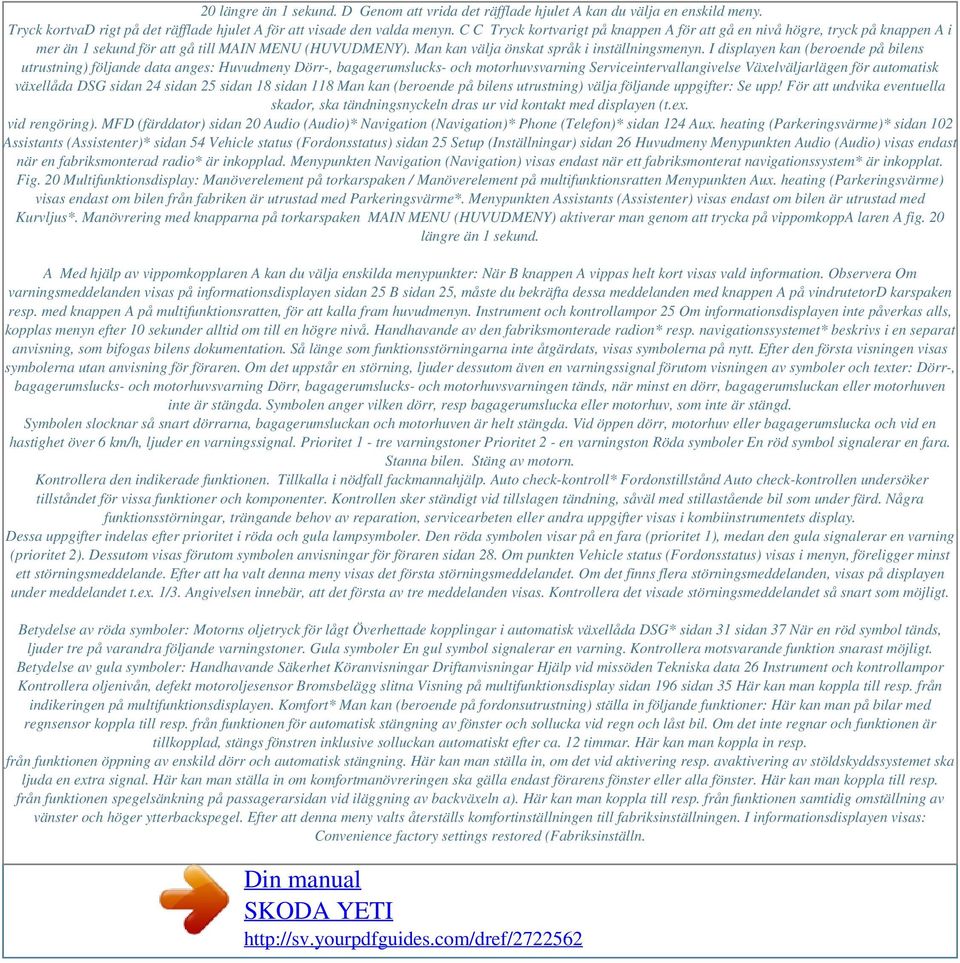 20 längre än 1 sekund. D Genom att vrida det räfflade hjulet A kan du välja en enskild meny.
Tryck kortvaD rigt på det räfflade hjulet A för att visade den valda menyn. C C Tryck kortvarigt på knappen A för att gå en nivå högre, tryck på knappen A i mer än 1 sekund för att gå till MAIN MENU (HUVUDMENY). Man kan välja önskat språk i inställningsmenyn. I displayen kan (beroende på bilens utrustning) följande data anges: Huvudmeny Dörr-, bagagerumslucks- och motorhuvsvarning Serviceintervallangivelse Växelväljarlägen för automatisk växellåda DSG sidan 24 sidan 25 sidan 18 sidan 118 Man kan (beroende på bilens utrustning) välja följande uppgifter: Se upp! För att undvika eventuella skador, ska tändningsnyckeln dras ur vid kontakt med displayen (t.ex.
vid rengöring). MFD (färddator) sidan 20 Audio (Audio)* Navigation (Navigation)* Phone (Telefon)* sidan 124 Aux. heating (Parkeringsvärme)* sidan 102 Assistants (Assistenter)* sidan 54 Vehicle status (Fordonsstatus) sidan 25 Setup (Inställningar) sidan 26 Huvudmeny Menypunkten Audio (Audio) visas endast när en fabriksmonterad radio* är inkopplad. Menypunkten Navigation (Navigation) visas endast när ett fabriksmonterat navigationssystem* är inkopplat. Fig. 20 Multifunktionsdisplay: Manöverelement på torkarspaken / Manöverelement på multifunktionsratten Menypunkten Aux. heating (Parkeringsvärme) visas endast om bilen från fabriken är utrustad med Parkeringsvärme*. Menypunkten Assistants (Assistenter) visas endast om bilen är utrustad med Kurvljus*. Manövrering med knapparna på torkarspaken MAIN MENU (HUVUDMENY) aktiverar man genom att trycka på vippomkoppA laren A fig. 20 längre än 1 sekund.

A Med hjälp av vippomkopplaren A kan du välja enskilda menypunkter: När B knappen A vippas helt kort visas vald information. Observera Om varningsmeddelanden visas på informationsdisplayen sidan 25 B sidan 25, måste du bekräfta dessa meddelanden med knappen A på vindrutetorD karspaken resp. med knappen A på multifunktionsratten, för att kalla fram huvudmenyn. Instrument och kontrollampor 25 Om informationsdisplayen inte påverkas alls, kopplas menyn efter 10 sekunder alltid om till en högre nivå. Handhavande av den fabriksmonterade radion* resp. navigationssystemet* beskrivs i en separat anvisning, som bifogas bilens dokumentation. Så länge som funktionsstörningarna inte åtgärdats, visas symbolerna på nytt. Efter den första visningen visas symbolerna utan anvisning för föraren. Om det uppstår en störning, ljuder dessutom även en varningssignal förutom visningen av symboler och texter: Dörr-, bagagerumslucks- och motorhuvsvarning Dörr, bagagerumslucks- och motorhuvsvarningen tänds, när minst en dörr, bagagerumsluckan eller motorhuven inte är stängda. Symbolen anger vilken dörr, resp bagagerumslucka eller motorhuv, som inte är stängd.
Symbolen slocknar så snart dörrarna, bagagerumsluckan och motorhuven är helt stängda. Vid öppen dörr, motorhuv eller bagagerumslucka och vid en hastighet över 6 km/h, ljuder en varningssignal. Prioritet 1 - tre varningstoner Prioritet 2 - en varningston Röda symboler En röd symbol signalerar en fara. Stanna bilen. Stäng av motorn.
Kontrollera den indikerade funktionen. Tillkalla i nödfall fackmannahjälp. Auto check-kontroll* Fordonstillstånd Auto check-kontrollen undersöker tillståndet för vissa funktioner och komponenter. Kontrollen sker ständigt vid tillslagen tändning, såväl med stillastående bil som under färd. Några funktionsstörningar, trängande behov av reparation, servicearbeten eller andra uppgifter visas i kombiinstrumentets display.
Dessa uppgifter indelas efter prioritet i röda och gula lampsymboler. Den röda symbolen visar på en fara (prioritet 1), medan den gula signalerar en varning (prioritet 2). Dessutom visas förutom symbolen anvisningar för föraren sidan 28. Om punkten Vehicle status (Fordonsstatus) visas i menyn, föreligger minst ett störningsmeddelande. Efter att ha valt denna meny visas det första störningsmeddelandet. Om det finns flera störningsmeddelanden, visas på displayen under meddelandet t.ex. 1/3. Angivelsen innebär, att det första av tre meddelanden visas. Kontrollera det visade störningsmeddelandet så snart som möjligt.

Betydelse av röda symboler: Motorns oljetryck för lågt Överhettade kopplingar i automatisk växellåda DSG* sidan 31 sidan 37 När en röd symbol tänds, ljuder tre på varandra följande varningstoner. Gula symboler En gul symbol signalerar en varning. Kontrollera motsvarande funktion snarast möjligt.
Betydelse av gula symboler: Handhavande Säkerhet Köranvisningar Driftanvisningar Hjälp vid missöden Tekniska data 26 Instrument och kontrollampor Kontrollera oljenivån, defekt motoroljesensor Bromsbelägg slitna Visning på multifunktionsdisplay sidan 196 sidan 35 Här kan man koppla till resp. från indikeringen på multifunktionsdisplayen. Komfort* Man kan (beroende på fordonsutrustning) ställa in följande funktioner: Här kan man på bilar med regnsensor koppla till resp. från funktionen för automatisk stängning av fönster och sollucka vid regn och låst bil. Om det inte regnar och funktionen är tillkopplad, stängs fönstren inklusive solluckan automatiskt efter ca. 12 timmar. Här kan man koppla in resp.
från funktionen öppning av enskild dörr och automatisk stängning. Här kan man ställa in, om det vid aktivering resp. avaktivering av stöldskyddssystemet ska ljuda en extra signal. Här kan man ställa in om komfortmanövreringen ska gälla endast förarens fönster eller alla fönster. Här kan man koppla till resp. från funktionen spegelsänkning på passagerarsidan vid iläggning av backväxeln a). Här kan man koppla till resp. från funktionen samtidig omställning av vänster och höger ytterbackspegel. Efter att denna meny valts återställs komfortinställningen till fabriksinställningen. I informationsdisplayen visas: Convenience factory settings restored (Fabriksinställn.

Din manual
SKODA YETI
http://sv.yourpdfguides.com/dref/2722562